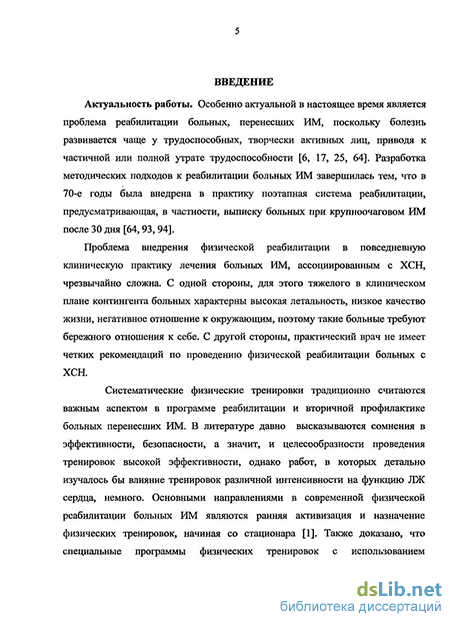 5

ВВЕДЕНИЕ

Актуальность работы. Особенно актуальной в настоящее время является проблема реабилитации больных, перенесших ИМ, поскольку болезнь развивается чаще у трудоспособных, творчески активных лиц, приводя к частичной или полной утрате трудоспособности [6, 17, 25, 64]. Разработка методических подходов к реабилитации больных ИМ завершилась тем, что в 70-е годы была внедрена в практику поэтапная система реабилитации, предусматривающая, в частности, выписку больных при крупноочаговом ИМ после 30 дня [64, 93, 94].

Проблема внедрения физической реабилитации в повседневную клиническую практику лечения больных ИМ, ассоциированным с ХСН, чрезвычайно сложна. С одной стороны, для этого тяжелого в клиническом плане контингента больных характерны высокая летальность, низкое качество жизни, негативное отношение к окружающим, поэтому такие больные требуют бережного отношения к себе. С другой стороны, практический врач не имеет четких рекомендаций по проведению физической реабилитации больных с ХСН.

Систематические физические тренировки традиционно считаются важным аспектом в программе реабилитации и вторичной профилактике больных перенесших ИМ. В литературе давно высказываются сомнения в эффективности, безопасности, а значит, и целесообразности проведения тренировок высокой эффективности, однако работ, в которых детально изучалось бы влияние тренировок различной интенсивности на функцию ЛЖ сердца, немного. Основными направлениями в современной физической реабилитации больных ИМ являются ранняя активизация и назначение физических тренировок, начиная со стационара [1]. Также доказано, что специальные программы физических тренировок с использованием

dsLib.net
библиотека диссертаций